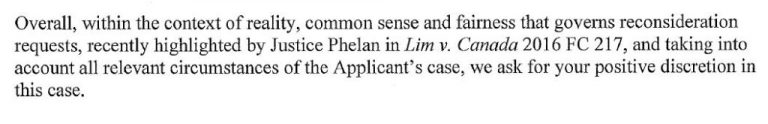 Overall, within the context of reality, common sense and fairness that governs reconsideration requests, recently highlighted by Justice Phelan in Lim v. Canada 2016 FC 217, and taking into account all relevant circumstances of the Applicant's case, we ask for your positive discretion in this case.